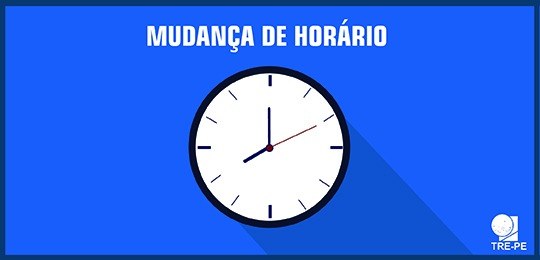 MUDANÇA DE HORÁRIO

TRE-PE